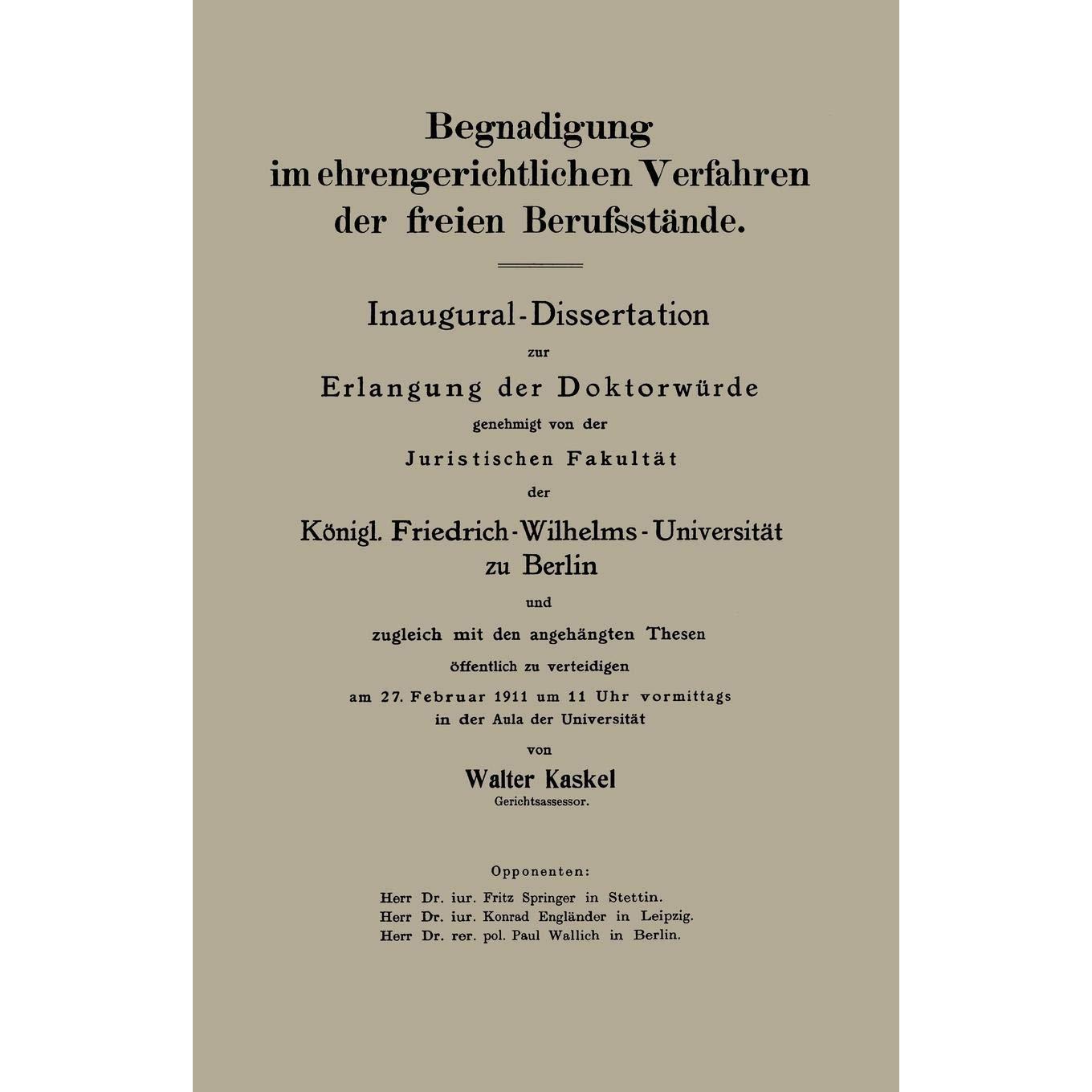 Begnadigung
im ehrengerichtlichen Verfahren
der freien Berufsstände.

Inaugural-Dissertation
zur
Erlangung der Doktorwürde
genehmigt von der
Juristischen Fakultät
der
Königl. Friedrich-Wilhelms-Universität
zu Berlin
und
zugleich mit den angehängten Thesen
öffentlich zu verteidigen
am 27. Februar 1911 um 11 Uhr vormittags
in der Aula der Universität
von
Walter Kaskel
Gerichtsassessor.

Opponenten:
Herr Dr. iur. Fritz Springer in Stettin.
Herr Dr. iur. Konrad Engländer in Leipzig.
Herr Dr. rer. pol. Paul Wallich in Berlin.